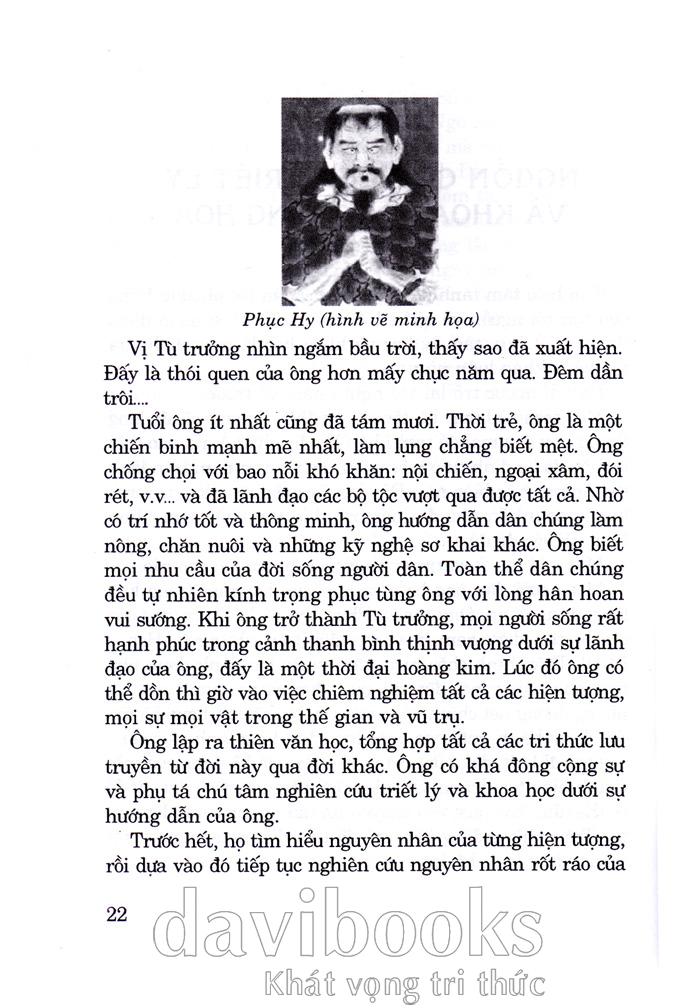 Phục Hy (hình vẽ minh họa)

Vị Tù trưởng nhìn ngắm bầu trời, thấy sao đã xuất hiện. Đấy là thói quen của ông hơn mấy chục năm qua. Đêm dần trôi....

Tuổi ông ít nhất cũng đã tám mươi. Thời trẻ, ông là một chiến binh mạnh mẽ nhất, làm lụng chẳng biết mệt. Ông chống chọi với bao nỗi khó khăn: nội chiến, ngoại xâm, đói rét, v.v... và đã lãnh đạo các bộ tộc vượt qua được tất cả. Nhờ có trí nhớ tốt và thông minh, ông hướng dẫn dân chúng làm nông, chăn nuôi và những kỹ nghệ sơ khai khác. Ông biết mọi nhu cầu của đời sống người dân. Toàn thể dân chúng đều tự nhiên kính trọng phục tùng ông với lòng hân hoan vui sướng. Khi ông trở thành Tù trưởng, mọi người sống rất hạnh phúc trong cảnh thanh bình thịnh vượng dưới sự lãnh đạo của ông, đấy là một thời đại hoàng kim. Lúc đó ông có thể dồn thì giờ vào việc chiêm nghiệm tất cả các hiện tượng, mọi sự mọi vật trong thế gian và vũ trụ.

Ông lập ra thiên văn học, tổng hợp tất cả các tri thức lưu truyền từ đời này qua đời khác. Ông có khá đông cộng sự và phụ tá chú tâm nghiên cứu triết lý và khoa học dưới sự hướng dẫn của ông.

Trước hết, họ tìm hiểu nguyên nhân của từng hiện tượng, rồi dựa vào đó tiếp tục nghiên cứu nguyên nhân rốt ráo của

22

davibooks
Khát vọng tri thức